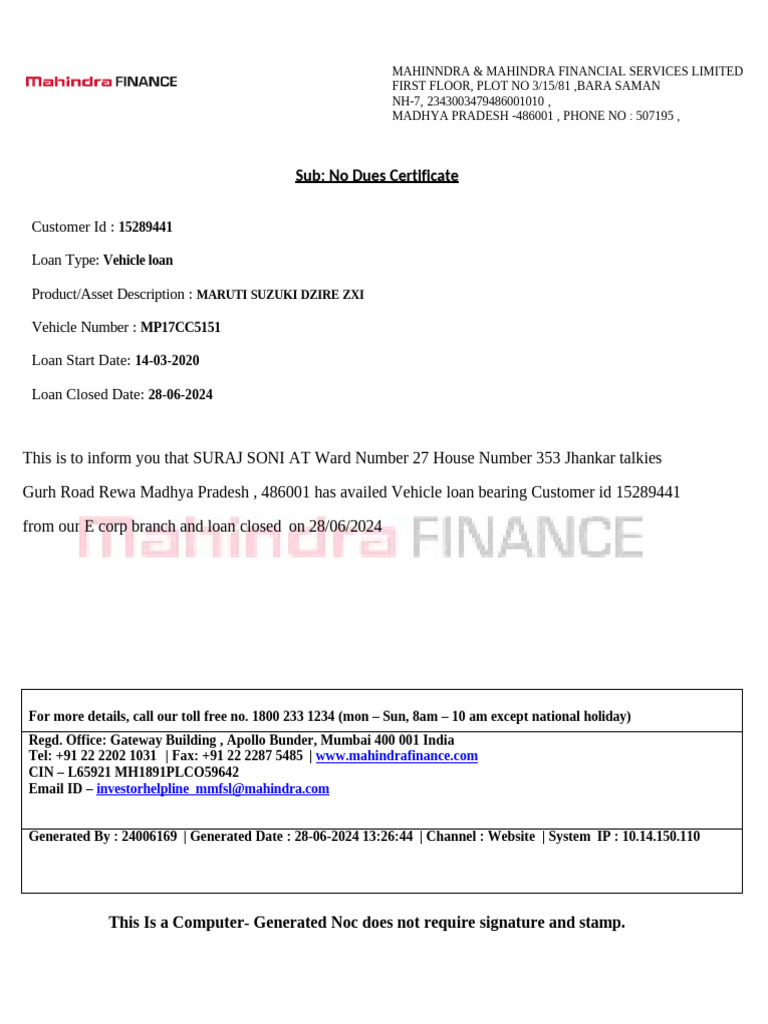 Mahindra FINANCE

MAHINNDRA & MAHINDRA FINANCIAL SERVICES LIMITED
FIRST FLOOR, PLOT NO 3/15/81 ,BARA SAMAN
NH-7, 2343003479486001010 ,
MADHYA PRADESH -486001 , PHONE NO : 507195 ,

Sub: No Dues Certificate

Customer Id : 15289441

Loan Type: Vehicle loan

Product/Asset Description : MARUTI SUZUKI DZIRE ZXI

Vehicle Number : MP17CC5151

Loan Start Date: 14-03-2020

Loan Closed Date: 28-06-2024

This is to inform you that SURAJ SONI AT Ward Number 27 House Number 353 Jhankar talkies Gurh Road Rewa Madhya Pradesh , 486001 has availed Vehicle loan bearing Customer id 15289441 from our E corp branch and loan closed on 28/06/2024

Mahindra FINANCE

For more details, call our toll free no. 1800 233 1234 (mon – Sun, 8am – 10 am except national holiday)

Regd. Office: Gateway Building , Apollo Bunder, Mumbai 400 001 India
Tel: +91 22 2202 1031 | Fax: +91 22 2287 5485 | www.mahindrafinance.com
CIN – L65921 MH1891PLCO59642
Email ID – investorhelpline_mmfsl@mahindra.com

Generated By : 24006169 | Generated Date : 28-06-2024 13:26:44 | Channel : Website | System IP : 10.14.150.110

This Is a Computer- Generated Noc does not require signature and stamp.